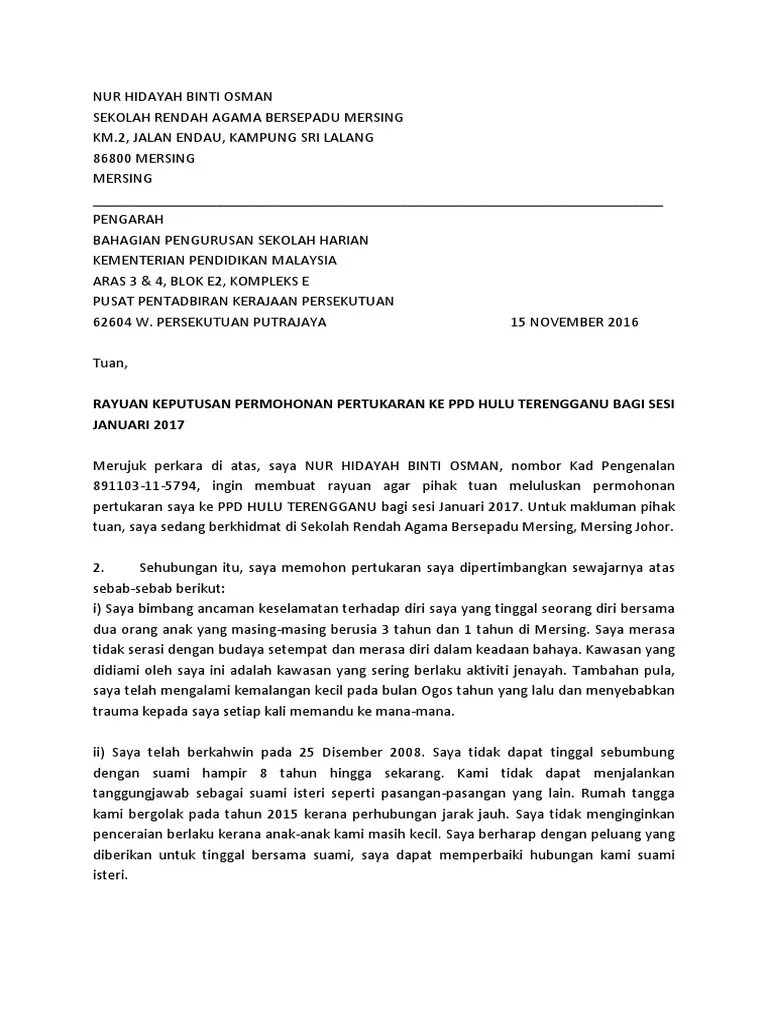 NUR HIDAYAH BINTI OSMAN
SEKOLAH RENDAH AGAMA BERSEPADU MERSING
KM.2, JALAN ENDAU, KAMPUNG SRI LALANG
86800 MERSING
MERSING

PENGARAH
BAHAGIAN PENGURUSAN SEKOLAH HARIAN
KEMENTERIAN PENDIDIKAN MALAYSIA
ARAS 3 & 4, BLOK E2, KOMPLEKS E
PUSAT PENTADBIRAN KERAJAAN PERSEKUTUAN
62604 W. PERSEKUTUAN PUTRAJAYA 15 NOVEMBER 2016

Tuan,

RAYUAN KEPUTUSAN PERMOHONAN PERTUKARAN KE PPD HULU TERENGGANU BAGI SESI JANUARI 2017

Merujuk perkara di atas, saya NUR HIDAYAH BINTI OSMAN, nombor Kad Pengenalan 891103-11-5794, ingin membuat rayuan agar pihak tuan meluluskan permohonan pertukaran saya ke PPD HULU TERENGGANU bagi sesi Januari 2017. Untuk makluman pihak tuan, saya sedang berkhidmat di Sekolah Rendah Agama Bersepadu Mersing, Mersing Johor.

2. Sehubungan itu, saya memohon pertukaran saya dipertimbangkan sewajarnya atas sebab-sebab berikut:
i) Saya bimbang ancaman keselamatan terhadap diri saya yang tinggal seorang diri bersama dua orang anak yang masing-masing berusia 3 tahun dan 1 tahun di Mersing. Saya merasa tidak serasi dengan budaya setempat dan merasa diri dalam keadaan bahaya. Kawasan yang didiami oleh saya ini adalah kawasan yang sering berlaku aktiviti jenayah. Tambahan pula, saya telah mengalami kemalangan kecil pada bulan Ogos tahun yang lalu dan menyebabkan trauma kepada saya setiap kali memandu ke mana-mana.

ii) Saya telah berkahwin pada 25 Disember 2008. Saya tidak dapat tinggal sebumbung dengan suami hampir 8 tahun hingga sekarang. Kami tidak dapat menjalankan tanggungjawab sebagai suami isteri seperti pasangan-pasangan yang lain. Rumah tangga kami bergolak pada tahun 2015 kerana perhubungan jarak jauh. Saya tidak menginginkan penceraian berlaku kerana anak-anak kami masih kecil. Saya berharap dengan peluang yang diberikan untuk tinggal bersama suami, saya dapat memperbaiki hubungan kami suami isteri.